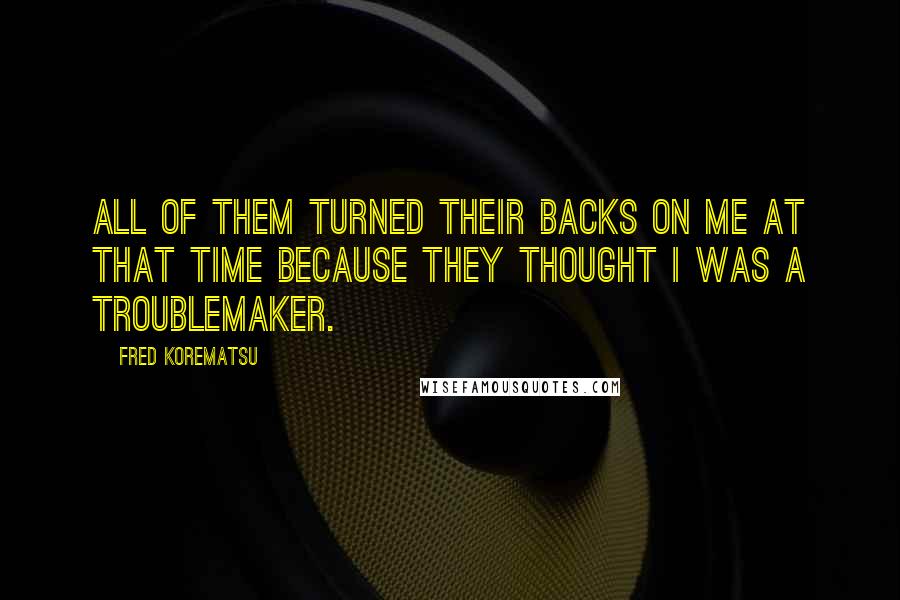 ALL OF THEM TURNED THEIR BACKS ON ME AT THAT TIME BECAUSE THEY THOUGHT I WAS A TROUBLEMAKER.

FRED KOREMATSU

WISEFAMOUSQUOTES.COM